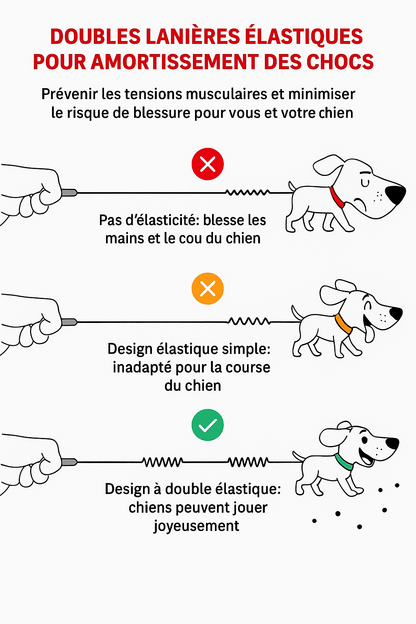 DOUBLES LANIÈRES ÉLASTIQUES POUR AMORTISSEMENT DES CHOCS

Prévenir les tensions musculaires et minimiser le risque de blessure pour vous et votre chien

Pas d'élasticité: blesse les mains et le cou du chien

Design élastique simple: inadapté pour la course du chien

Design à double élastique: chiens peuvent jouer joyeusement